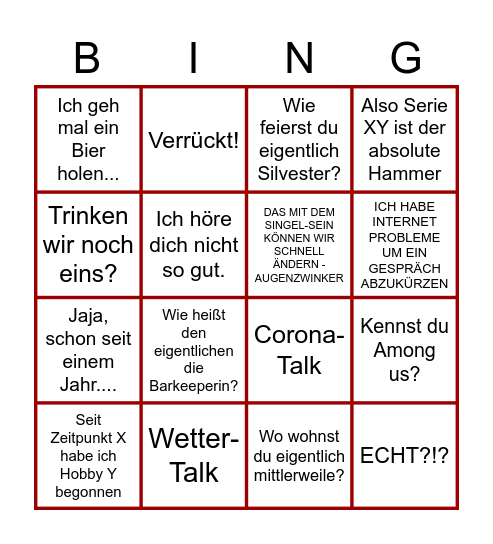 | B | I | N | G |
|---|---|---|---|
| Ich geh mal ein Bier holen... | Verrückt! | Wie feierst du eigentlich Silvester? | Also Serie XY ist der absolute Hammer |
| Trinken wir noch eins? | Ich höre dich nicht so gut. | DAS MIT DEM SINGEL-SEIN KÖNNEN WIR SCHNELL ÄNDERN - AUGENZWINKER | ICH HABE INTERNET PROBLEME UM EIN GESPRÄCH ABZUKÜRZEN |
| Jaja, schon seit einem Jahr.... | Wie heißt den eigentlichen die Barkeeperin? | Corona-Talk | Kennst du Among us? |
| Seit Zeitpunkt X habe ich Hobby Y begonnen | Wetter-Talk | Wo wohnst du eigentlich mittlerweile? | ECHT?!? |